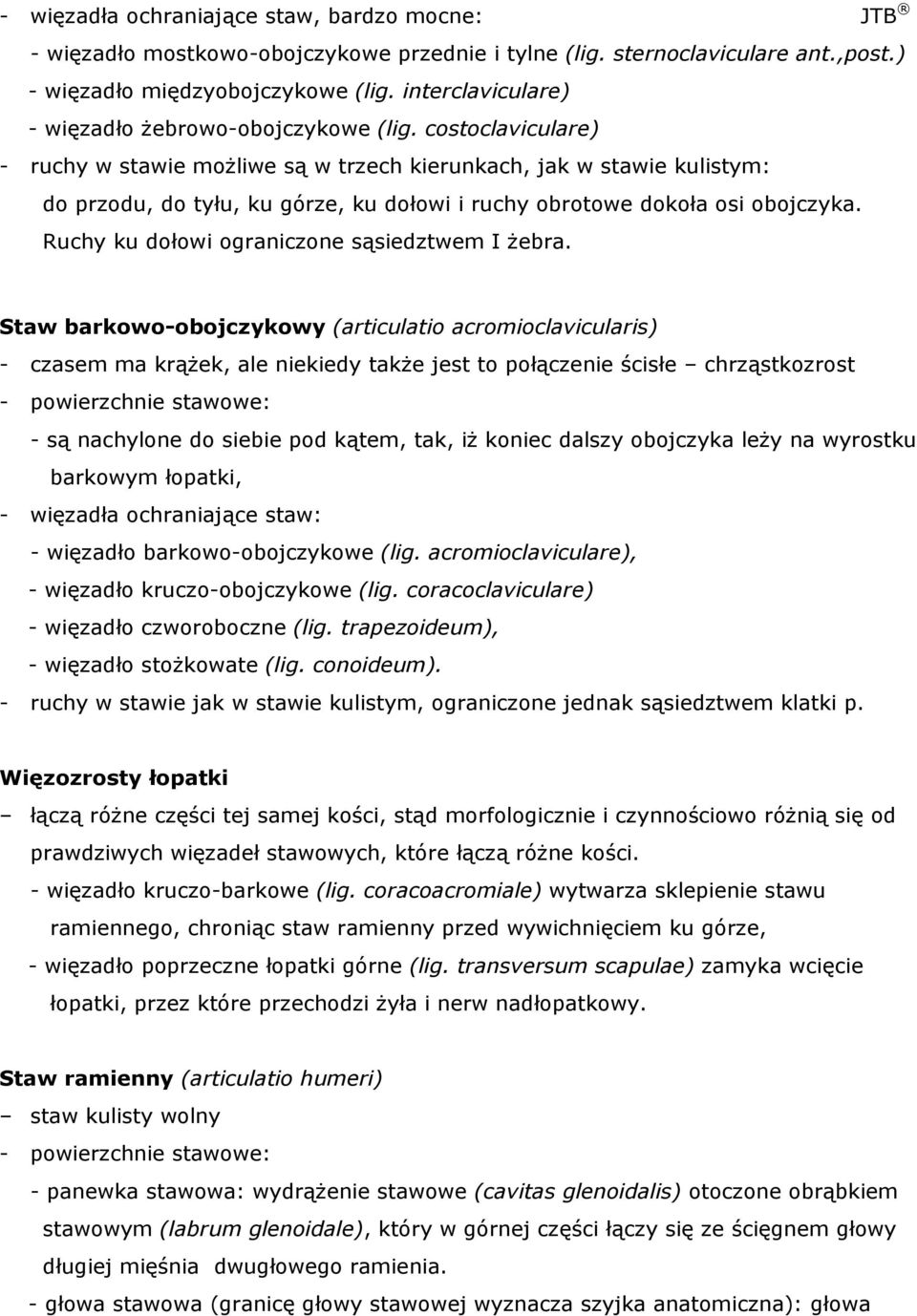 - więzadła ochraniające staw, bardzo mocne: JTB ®
- więzadło mostkowo-obojczykowe przednie i tylne (lig. sternoclaviculare ant.,post.)
- więzadło międzyobojczykowe (lig. interclaviculare)
- więzadło żebrowo-obojczykowe (lig. costoclaviculare)
- ruchy w stawie możliwe są w trzech kierunkach, jak w stawie kulistym: do przodu, do tyłu, ku górze, ku dołowi i ruchy obrotowe dokoła osi obojczyka. Ruchy ku dołowi ograniczone sąsiedztwem I żebra.

Staw barkowo-obojczykowy (articulatio acromioclavicularis)
- czasem ma krążek, ale niekiedy także jest to połączenie ścisłe – chrząstkozrost
- powierzchnie stawowe:
- są nachylone do siebie pod kątem, tak, iż koniec dalszy obojczyka leży na wyrostku barkowym łopatki,
- więzadła ochraniające staw:
- więzadło barkowo-obojczykowe (lig. acromioclaviculare),
- więzadło kruczo-obojczykowe (lig. coracoclaviculare)
- więzadło czworoboczne (lig. trapezoideum),
- więzadło stożkowate (lig. conoideum).
- ruchy w stawie jak w stawie kulistym, ograniczone jednak sąsiedztwem klatki p.

Więzozrosty łopatki
– łączą różne części tej samej kości, stąd morfologicznie i czynnościowo różnią się od prawdziwych więzadeł stawowych, które łączą różne kości.
- więzadło kruczo-barkowe (lig. coracoacromiale) wytwarza sklepienie stawu ramiennego, chroniąc staw ramienny przed wywichnięciem ku górze,
- więzadło poprzeczne łopatki górne (lig. transversum scapulae) zamyka wcięcie łopatki, przez które przechodzi żyła i nerw nadłopatkowy.

Staw ramienny (articulatio humeri)
– staw kulisty wolny
- powierzchnie stawowe:
- panewka stawowa: wydrążenie stawowe (cavitas glenoidalis) otoczone obrąbkiem stawowym (labrum glenoidale), który w górnej części łączy się ze ścięgnem głowy długiej mięśnia dwugłowego ramienia.
- głowa stawowa (granicę głowy stawowej wyznacza szyjka anatomiczna): głowa